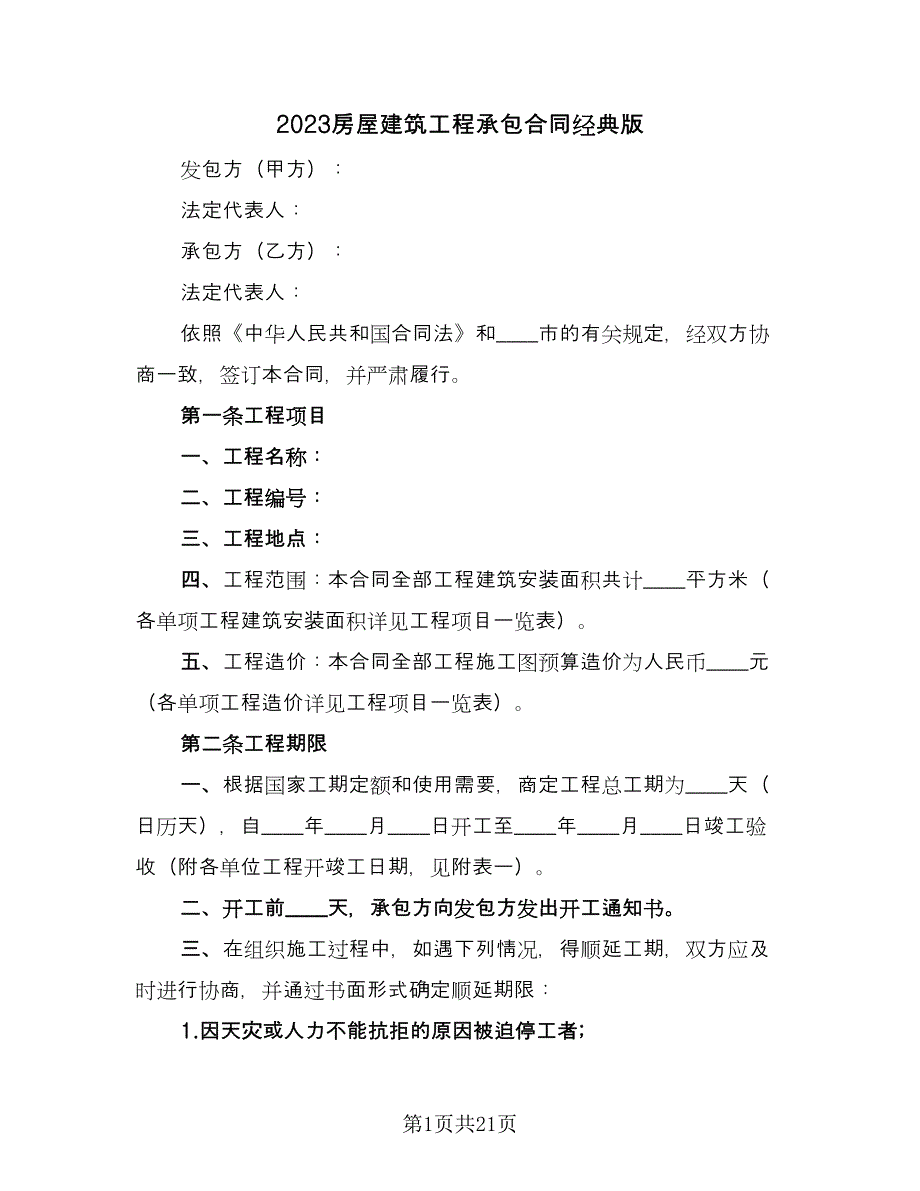 2023房屋建筑工程承包合同经典版

发包方（甲方）：

法定代表人：

承包方（乙方）：

法定代表人：

依照《中华人民共和国合同法》和____市的有关规定，经双方协商一致，签订本合同，并严肃履行。

第一条工程项目

一、工程名称：

二、工程编号：

三、工程地点：

四、工程范围：本合同全部工程建筑安装面积共计____平方米（各单项工程建筑安装面积详见工程项目一览表）。

五、工程造价：本合同全部工程施工图预算造价为人民币____元（各单项工程造价详见工程项目一览表）。

第二条工程期限

一、根据国家工期定额和使用需要，商定工程总工期为____天（日历天），自____年____月____日开工至____年____月____日竣工验收（附各单位工程开竣工日期，见附表一）。

二、开工前____天，承包方向发包方发出开工通知书。

三、在组织施工过程中，如遇下列情况，得顺延工期，双方应及时进行协商，并通过书面形式确定顺延期限：

1.因天灾或人力不能抗拒的原因被迫停工者；

第1页共21页